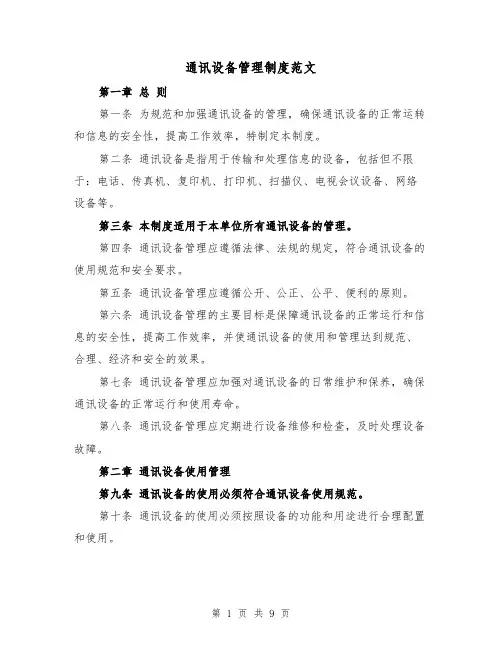 通讯设备管理制度范文

第一章 总 则

第一条 为规范和加强通讯设备的管理，确保通讯设备的正常运转和信息的安全性，提高工作效率，特制定本制度。

第二条 通讯设备是指用于传输和处理信息的设备，包括但不限于：电话、传真机、复印机、打印机、扫描仪、电视会议设备、网络设备等。

第三条 本制度适用于本单位所有通讯设备的管理。

第四条 通讯设备管理应遵循法律、法规的规定，符合通讯设备的使用规范和安全要求。

第五条 通讯设备管理应遵循公开、公正、公平、便利的原则。

第六条 通讯设备管理的主要目标是保障通讯设备的正常运行和信息的安全性，提高工作效率，并使通讯设备的使用和管理达到规范、合理、经济和安全的效果。

第七条 通讯设备管理应加强对通讯设备的日常维护和保养，确保通讯设备的正常运行和使用寿命。

第八条 通讯设备管理应定期进行设备维修和检查，及时处理设备故障。

第二章 通讯设备使用管理

第九条 通讯设备的使用必须符合通讯设备使用规范。

第十条 通讯设备的使用必须按照设备的功能和用途进行合理配置和使用。

第 1 页 共 9 页